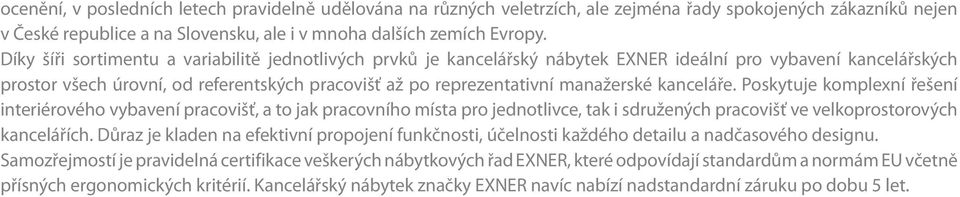 ocenění, v posledních letech pravidelně udělována na různých veletrzích, ale zejména řady spokojených zákazníků nejen v České republice a na Slovensku, ale i v mnoha dalších zemích Evropy.
Díky šíři sortimentu a variabilitě jednotlivých prvků je kancelářský nábytek EXNER ideální pro vybavení kancelářských prostor všech úrovní, od referentských pracovišť až po reprezentativní manažerské kanceláře. Poskytuje komplexní řešení interiérového vybavení pracovišť, a to jak pracovního místa pro jednotlivce, tak i sdružených pracovišť ve velkoprostorových kancelářích. Důraz je kladen na efektivní propojení funkčnosti, účelnosti každého detailu a nadčasového designu.
Samozřejmostí je pravidelná certifikace veškerých nábytkových řad EXNER, které odpovídají standardům a normám EU včetně přísných ergonomických kritérií. Kancelářský nábytek značky EXNER navíc nabízí nadstandardní záruku po dobu 5 let.